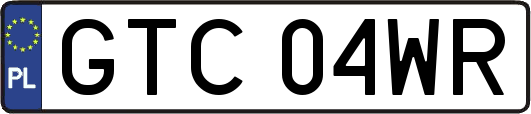 PL

GTC 04WR